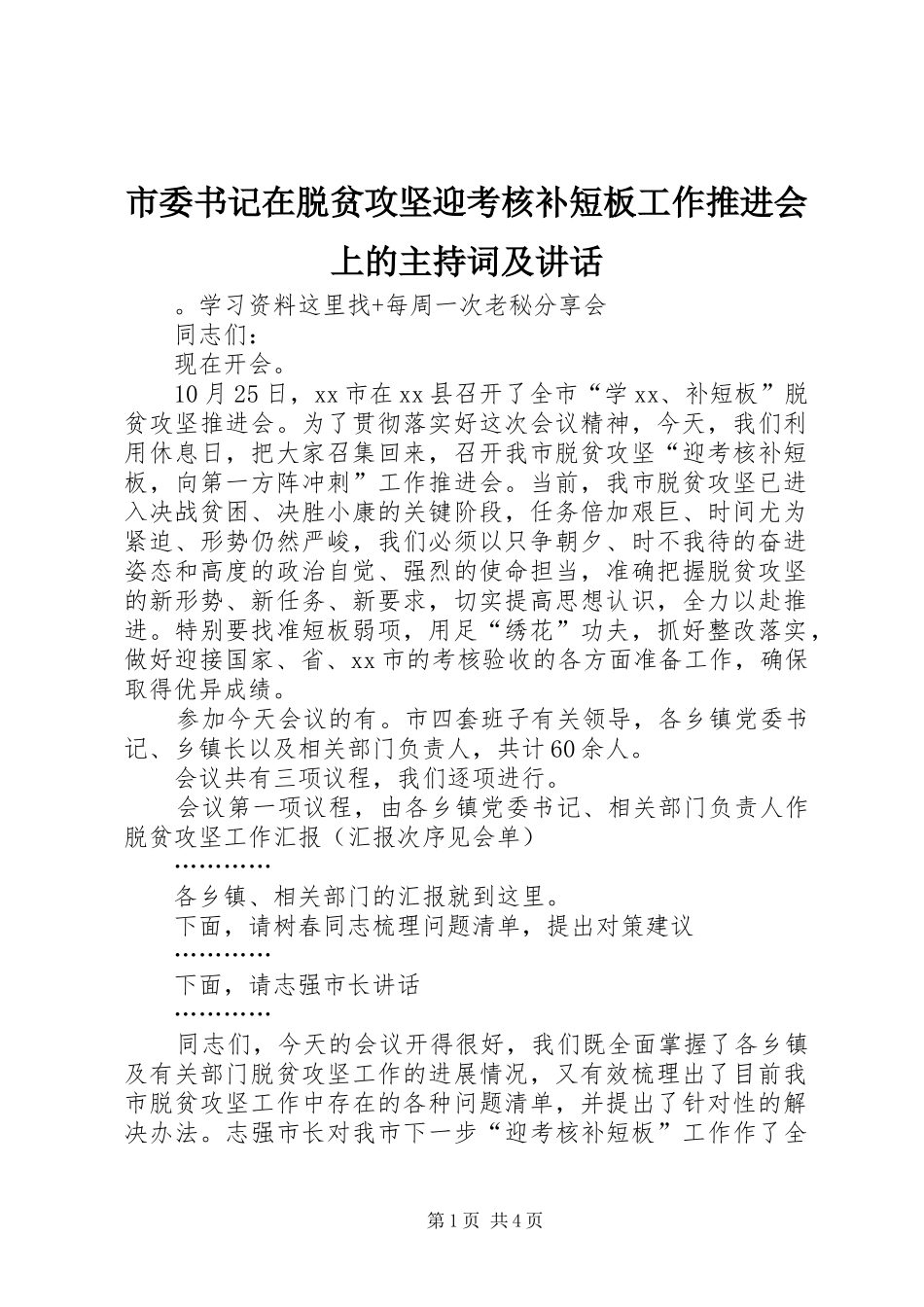 市委书记在脱贫攻坚迎考核补短板工作推进会上的主持词及讲话

。学习资料这里找+每周一次老秘分享会

同志们：

现在开会。

10月25日，xx市在xx县召开了全市“学xx、补短板”脱贫攻坚推进会。为了贯彻落实好这次会议精神，今天，我们利用休息日，把大家召集回来，召开我市脱贫攻坚“迎考核补短板，向第一方阵冲刺”工作推进会。当前，我市脱贫攻坚已进入决战贫困、决胜小康的关键阶段，任务倍加艰巨、时间尤为紧迫、形势仍然严峻，我们必须以只争朝夕、时不我待的奋进姿态和高度的政治自觉、强烈的使命担当，准确把握脱贫攻坚的新形势、新任务、新要求，切实提高思想认识，全力以赴推进。特别要找准短板弱项，用足“绣花”功夫，抓好整改落实，做好迎接国家、省、xx市的考核验收的各方面准备工作，确保取得优异成绩。

参加今天会议的有。市四套班子有关领导，各乡镇党委书记、乡镇长以及相关部门负责人，共计60余人。

会议共有三项议程，我们逐项进行。

会议第一项议程，由各乡镇党委书记、相关部门负责人作脱贫攻坚工作汇报（汇报次序见会单）

…………

各乡镇、相关部门的汇报就到这里。

下面，请树春同志梳理问题清单，提出对策建议

…………

下面，请志强市长讲话

…………

同志们，今天的会议开得很好，我们既全面掌握了各乡镇及有关部门脱贫攻坚工作的进展情况，又有效梳理出了目前我市脱贫攻坚工作中存在的各种问题清单，并提出了针对性的解决办法。志强市长对我市下一步“迎考核补短板”工作作了全

第1页 共4页